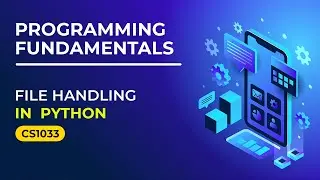 PROGRAMMING FUNDAMENTALS

FILE HANDLING
IN PYTHON

CS1033